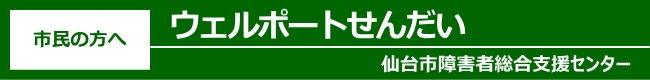 市民の方へ

ウェルポートせんだい

仙台市障害者総合支援センター